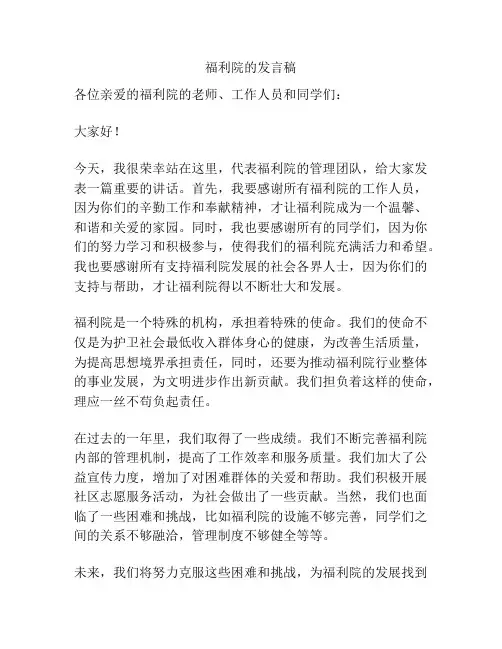 福利院的发言稿

各位亲爱的福利院的老师、工作人员和同学们：

大家好！

今天，我很荣幸站在这里，代表福利院的管理团队，给大家发表一篇重要的讲话。首先，我要感谢所有福利院的工作人员，因为你们的辛勤工作和奉献精神，才让福利院成为一个温馨、和谐和关爱的家园。同时，我也要感谢所有的同学们，因为你们的努力学习和积极参与，使得我们的福利院充满活力和希望。我也要感谢所有支持福利院发展的社会各界人士，因为你们的支持与帮助，才让福利院得以不断壮大和发展。

福利院是一个特殊的机构，承担着特殊的使命。我们的使命不仅是为护卫社会最低收入群体身心的健康，为改善生活质量，为提高思想境界承担责任，同时，还要为推动福利院行业整体的事业发展，为文明进步作出新贡献。我们担负着这样的使命，理应一丝不苟负起责任。

在过去的一年里，我们取得了一些成绩。我们不断完善福利院内部的管理机制，提高了工作效率和服务质量。我们加大了公益宣传力度，增加了对困难群体的关爱和帮助。我们积极开展社区志愿服务活动，为社会做出了一些贡献。当然，我们也面临了一些困难和挑战，比如福利院的设施不够完善，同学们之间的关系不够融洽，管理制度不够健全等等。

未来，我们将努力克服这些困难和挑战，为福利院的发展找到